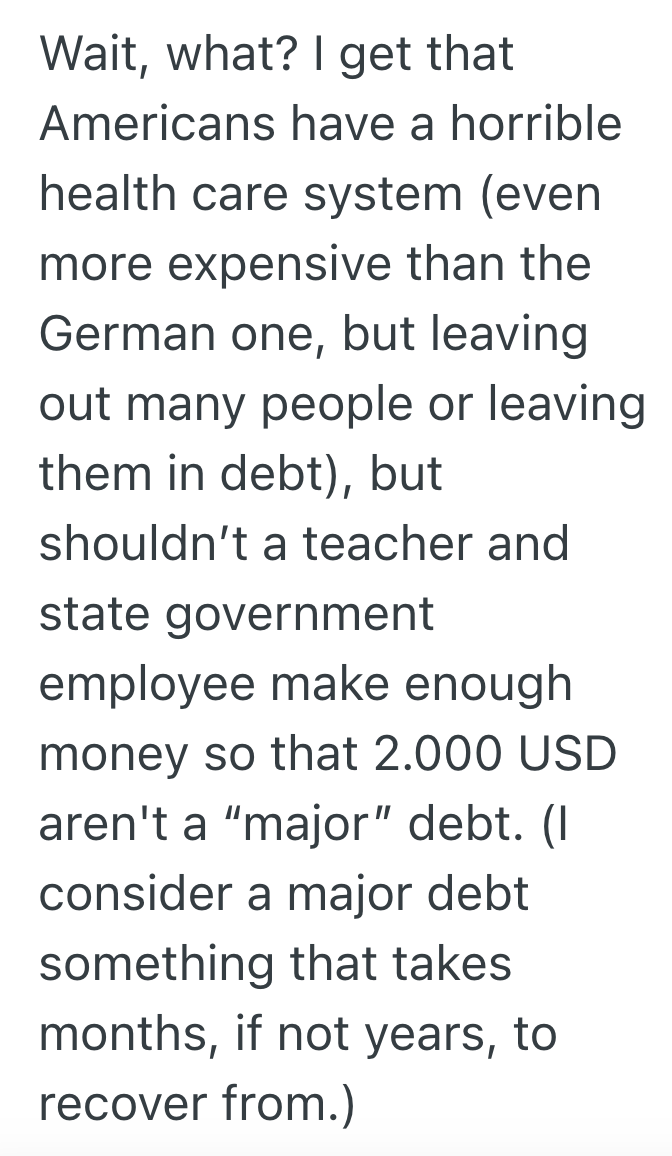 Wait, what? I get that Americans have a horrible health care system (even more expensive than the German one, but leaving out many people or leaving them in debt), but shouldn’t a teacher and state government employee make enough money so that 2.000 USD aren't a “major” debt. (I consider a major debt something that takes months, if not years, to recover from.)